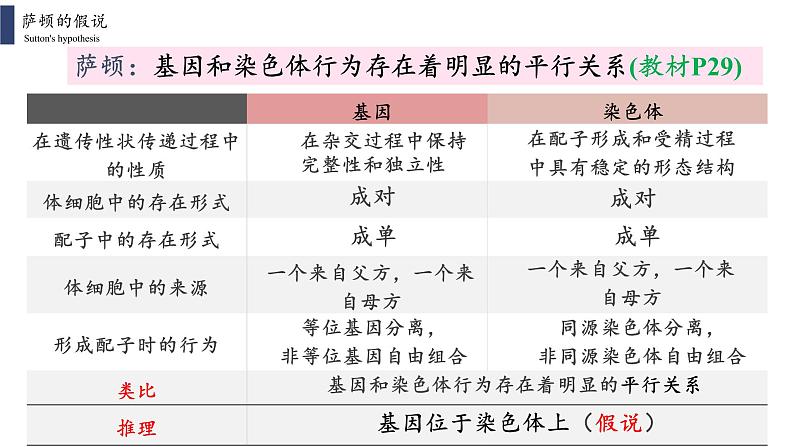 萨顿的假说
Sutton's hypothesis

萨顿：基因和染色体行为存在着明显的平行关系(教材P29)

|  | 基因 | 染色体 |
|---|---|---|
| 在遗传性状传递过程中的性质 | 在杂交过程中保持完整性和独立性 | 在配子形成和受精过程中具有稳定的形态结构 |
| 体细胞中的存在形式 | 成对 | 成对 |
| 配子中的存在形式 | 成单 | 成单 |
| 体细胞中的来源 | 一个来自父方，一个来自母方 | 一个来自父方，一个来自母方 |
| 形成配子时的行为 | 等位基因分离，非等位基因自由组合 | 同源染色体分离，非同源染色体自由组合 |
| 类比 | 基因和染色体行为存在着明显的平行关系 |  |
| 推理 | 基因位于染色体上（假说） |  |